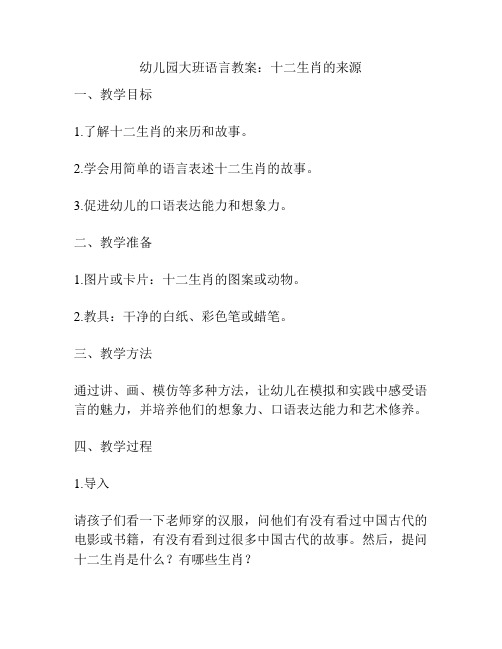 幼儿园大班语言教案：十二生肖的来源

一、教学目标

1.了解十二生肖的来历和故事。

2.学会用简单的语言表述十二生肖的故事。

3.促进幼儿的口语表达能力和想象力。

二、教学准备

1.图片或卡片：十二生肖的图案或动物。

2.教具：干净的白纸、彩色笔或蜡笔。

三、教学方法

通过讲、画、模仿等多种方法，让幼儿在模拟和实践中感受语言的魅力，并培养他们的想象力、口语表达能力和艺术修养。

四、教学过程

1.导入

请孩子们看一下老师穿的汉服，问他们有没有看过中国古代的电影或书籍，有没有看到过很多中国古代的故事。然后，提问十二生肖是什么？有哪些生肖？